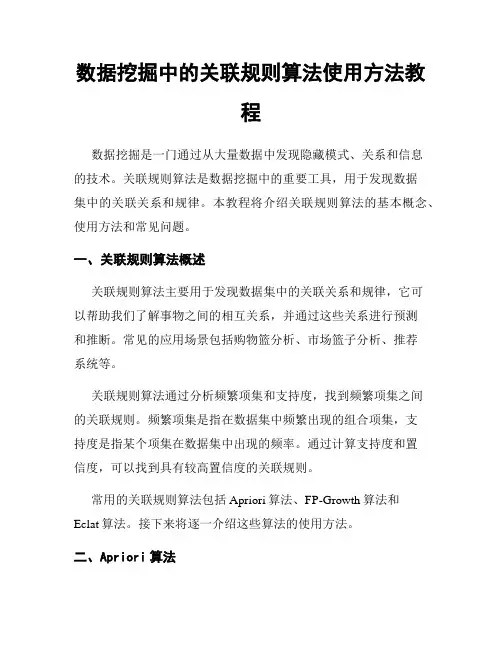 数据挖掘中的关联规则算法使用方法教程

数据挖掘是一门通过从大量数据中发现隐藏模式、关系和信息的技术。关联规则算法是数据挖掘中的重要工具，用于发现数据集中的关联关系和规律。本教程将介绍关联规则算法的基本概念、使用方法和常见问题。

一、关联规则算法概述

关联规则算法主要用于发现数据集中的关联关系和规律，它可以帮助我们了解事物之间的相互关系，并通过这些关系进行预测和推断。常见的应用场景包括购物篮分析、市场篮子分析、推荐系统等。

关联规则算法通过分析频繁项集和支持度，找到频繁项集之间的关联规则。频繁项集是指在数据集中频繁出现的组合项集，支持度是指某个项集在数据集中出现的频率。通过计算支持度和置信度，可以找到具有较高置信度的关联规则。

常用的关联规则算法包括 Apriori 算法、FP-Growth 算法和 Eclat 算法。接下来将逐一介绍这些算法的使用方法。

二、Apriori 算法